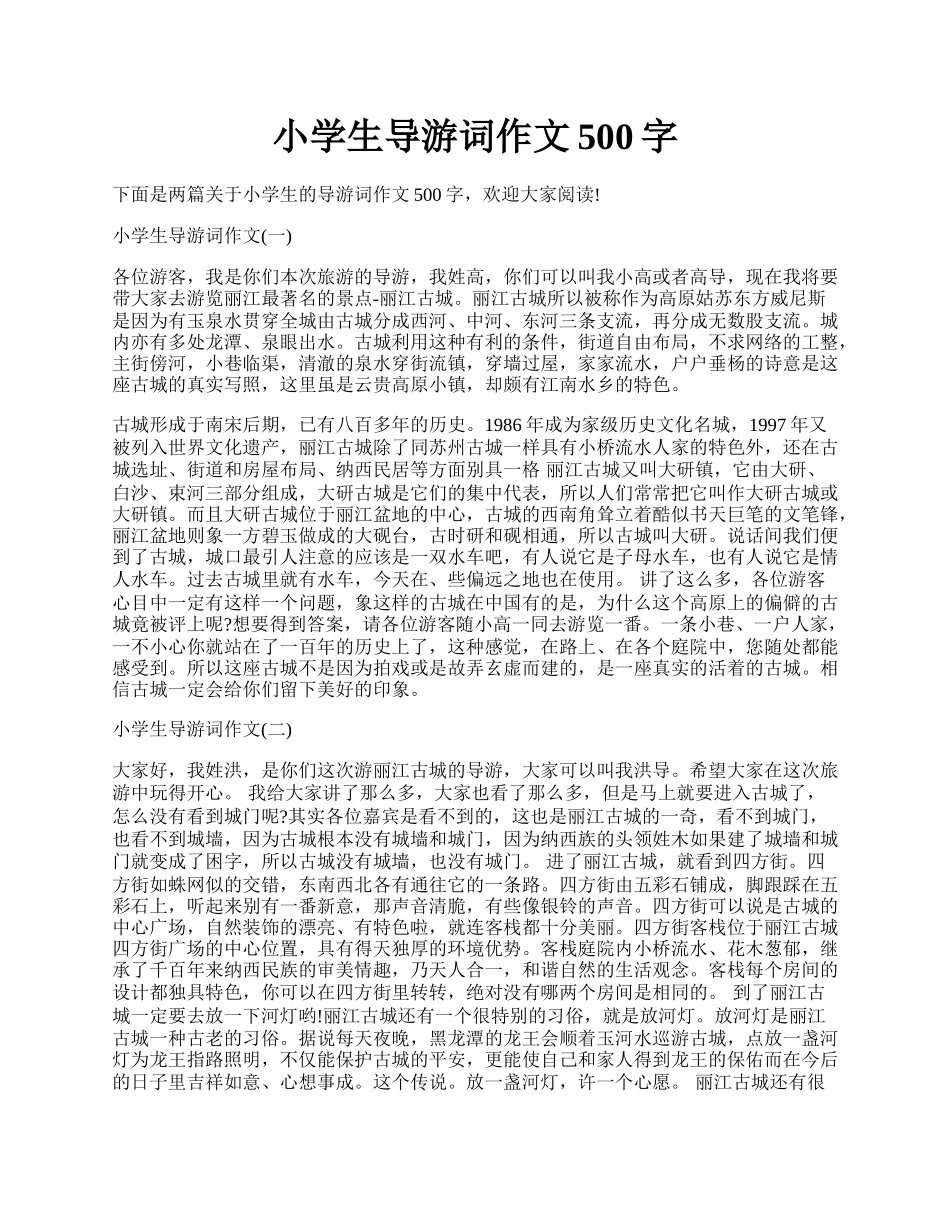 小学生导游词作文 500 字

下面是两篇关于小学生的导游词作文 500 字，欢迎大家阅读!

小学生导游词作文(一)

各位游客，我是你们本次旅游的导游，我姓高，你们可以叫我小高或者高导，现在我将要带大家去游览丽江最著名的景点-丽江古城。丽江古城所以被称作为高原姑苏东方威尼斯是因为有玉泉水贯穿全城由古城分成西河、中河、东河三条支流，再分成无数股支流。城内亦有多处龙潭、泉眼出水。古城利用这种有利的条件，街道自由布局，不求网络的工整，主街傍河，小巷临渠，清澈的泉水穿街流镇，穿墙过屋，家家流水，户户垂杨的诗意是这座古城的真实写照，这里虽是云贵高原小镇，却颇有江南水乡的特色。

古城形成于南宋后期，已有八百多年的历史。1986 年成为家级历史文化名城，1997 年又被列入世界文化遗产，丽江古城除了同苏州古城一样具有小桥流水人家的特色外，还在古城选址、街道和房屋布局、纳西民居等方面别具一格 丽江古城又叫大研镇，它由大研、白沙、束河三部分组成，大研古城是它们的集中代表，所以人们常常把它叫作大研古城或大研镇。而且大研古城位于丽江盆地的中心，古城的西南角耸立着酷似书天巨笔的文笔锋，丽江盆地则象一方碧玉做成的大砚台，古时研和砚相通，所以古城叫大研。说话间我们便到了古城，城口最引人注意的应该是一双水车吧，有人说它是子母水车，也有人说它是情人水车。过去古城里就有水车，今天在、些偏远之地也在使用。 讲了这么多，各位游客心目中一定有这样一个问题，象这样的古城在中国有的是，为什么这个高原上的偏僻的古城竟被评上呢?想要得到答案，请各位游客随小高一同去游览一番。一条小巷、一户人家，一不小心你就站在了一百年的历史上了，这种感觉，在路上、在各个庭院中，您随处都能感受到。所以这座古城不是因为拍戏或是故弄玄虚而建的，是一座真实的活着的古城。相信古城一定会给你们留下美好的印象。

小学生导游词作文(二)

大家好，我姓洪，是你们这次游丽江古城的导游，大家可以叫我洪导。希望大家在这次旅游中玩得开心。 我给大家讲了那么多，大家也看了那么多，但是马上就要进入古城了，怎么没有看到城门呢?其实各位嘉宾是看不到的，这也是丽江古城的一奇，看不到城门，也看不到城墙，因为古城根本没有城墙和城门，因为纳西族的头领姓木如果建了城墙和城门就变成了困字，所以古城没有城墙，也没有城门。 进了丽江古城，就看到四方街。四方街如蛛网似的交错，东南西北各有通往它的一条路。四方街由五彩石铺成，脚跟踩在五彩石上，听起来别有一番新意，那声音清脆，有些像银铃的声音。四方街可以说是古城的中心广场，自然装饰的漂亮、有特色啦，就连客栈都十分美丽。四方街客栈位于丽江古城四方街广场的中心位置，具有得天独厚的环境优势。客栈庭院内小桥流水、花木葱郁，继承了千百年来纳西民族的审美情趣，乃天人合一，和谐自然的生活观念。客栈每个房间的设计都独具特色，你可以在四方街里转转，绝对没有哪两个房间是相同的。 到了丽江古城一定要去放一下河灯哟!丽江古城还有一个很特别的习俗，就是放河灯。放河灯是丽江古城一种古老的习俗。据说每天夜晚，黑龙潭的龙王会顺着玉河水巡游古城，点放一盏河灯为龙王指路照明，不仅能保护古城的平安，更能使自己和家人得到龙王的保佑而在今后的日子里吉祥如意、心想事成。这个传说。放一盏河灯，许一个心愿。 丽江古城还有很